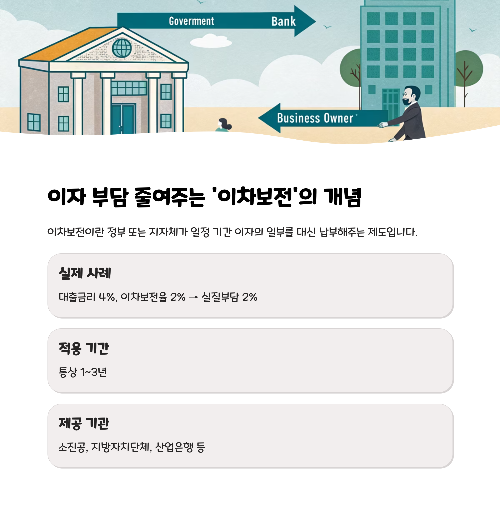 Goverment Bank

Business Owner

이자 부담 줄여주는 '이차보전'의 개념

이차보전이란 정부 또는 지자체가 일정 기간 이자의 일부를 대신 납부해주는 제도입니다.

실제 사례

대출금리 4%, 이차보전율 2% → 실질부담 2%

적용 기간

통상 1~3년

제공 기관

소진공, 지방자치단체, 산업은행 등